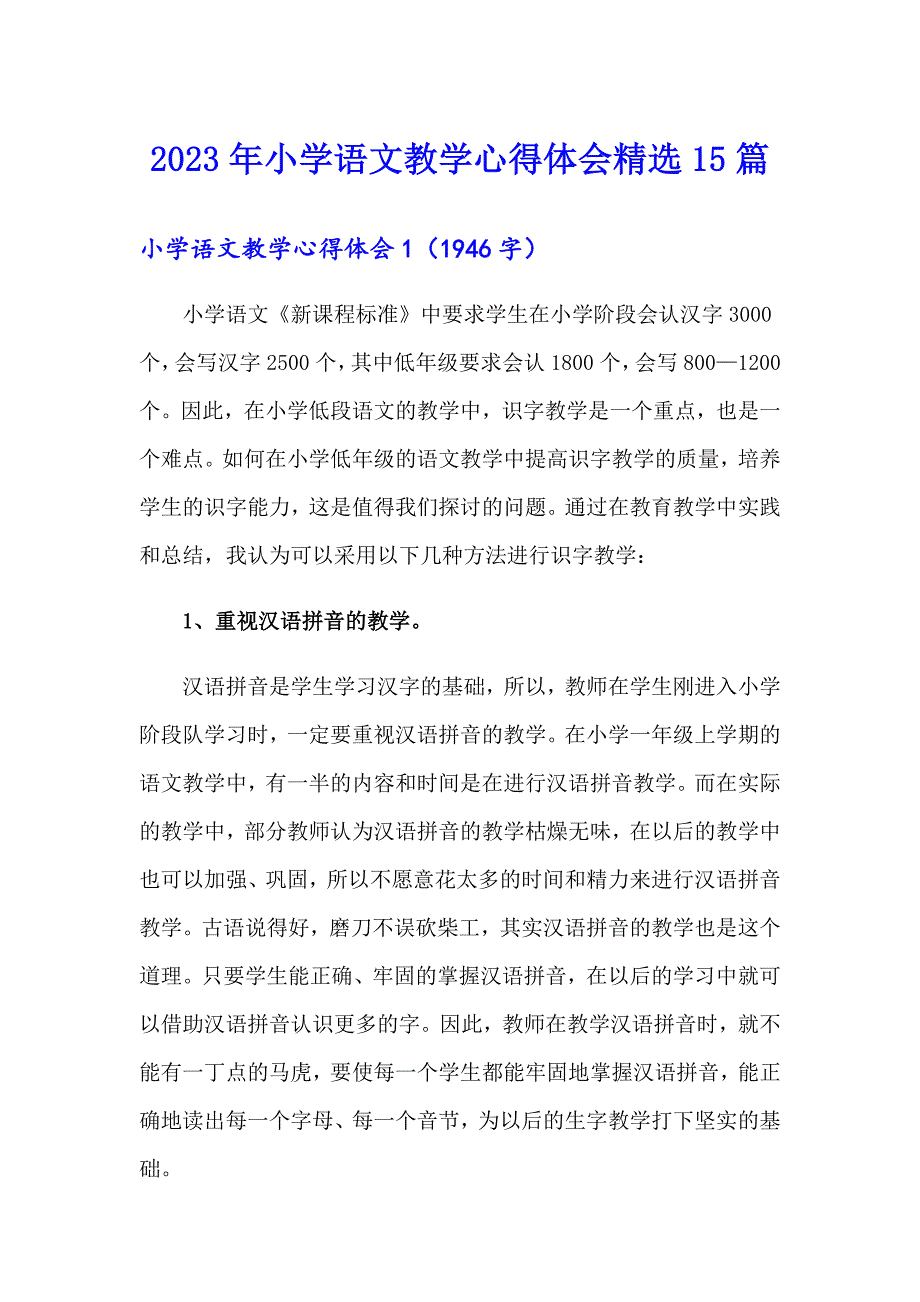 2023年小学语文教学心得体会精选15篇

小学语文教学心得体会1（1946字）

小学语文《新课程标准》中要求学生在小学阶段会认汉字3000个，会写汉字2500个，其中低年级要求会认1800个，会写800—1200个。因此，在小学低段语文的教学中，识字教学是一个重点，也是一个难点。如何在小学低年级的语文教学中提高识字教学的质量，培养学生的识字能力，这是值得我们探讨的问题。通过在教育教学中实践和总结，我认为可以采用以下几种方法进行识字教学：

1、重视汉语拼音的教学。

汉语拼音是学生学习汉字的基础，所以，教师在学生刚进入小学阶段队学习时，一定要重视汉语拼音的教学。在小学一年级上学期的语文教学中，有一半的内容和时间是在进行汉语拼音教学。而在实际的教学中，部分教师认为汉语拼音的教学枯燥无味，在以后的教学中也可以加强、巩固，所以不愿意花太多的时间和精力来进行汉语拼音教学。古语说得好，磨刀不误砍柴工，其实汉语拼音的教学也是这个道理。只要学生能正确、牢固的掌握汉语拼音，在以后的学习中就可以借助汉语拼音认识更多的字。因此，教师在教学汉语拼音时，就不能有一丁点的马虎，要使每一个学生都能牢固地掌握汉语拼音，能正确地读出每一个字母、每一个音节，为以后的生字教学打下坚实的基础。